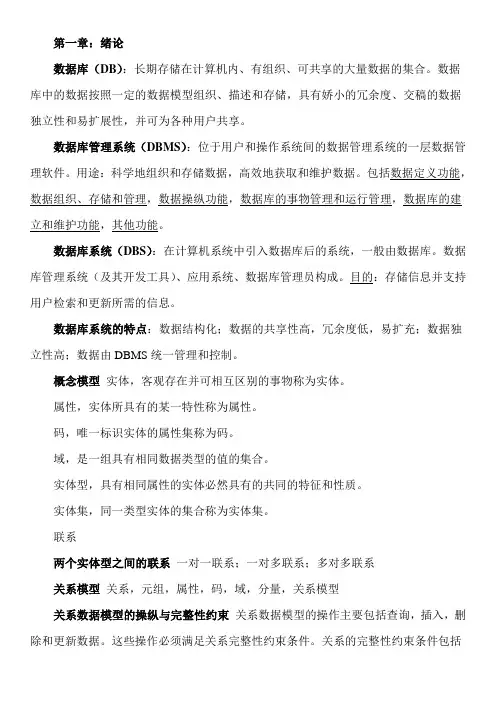 第一章：绪论

数据库（DB）：长期存储在计算机内、有组织、可共享的大量数据的集合。数据库中的数据按照一定的数据模型组织、描述和存储，具有娇小的冗余度、交稿的数据独立性和易扩展性，并可为各种用户共享。

数据库管理系统（DBMS）：位于用户和操作系统间的数据管理系统的一层数据管理软件。用途：科学地组织和存储数据，高效地获取和维护数据。包括数据定义功能，数据组织、存储和管理，数据操纵功能，数据库的事物管理和运行管理，数据库的建立和维护功能，其他功能。

数据库系统（DBS）：在计算机系统中引入数据库后的系统，一般由数据库。数据库管理系统（及其开发工具）、应用系统、数据库管理员构成。目的：存储信息并支持用户检索和更新所需的信息。

数据库系统的特点：数据结构化；数据的共享性高，冗余度低，易扩充；数据独立性高；数据由 DBMS 统一管理和控制。

概念模型 实体，客观存在并可相互区别的事物称为实体。

属性，实体所具有的某一特性称为属性。

码，唯一标识实体的属性集称为码。

域，是一组具有相同数据类型的值的集合。

实体型，具有相同属性的实体必然具有的共同的特征和性质。

实体集，同一类型实体的集合称为实体集。

联系

两个实体型之间的联系 一对一联系；一对多联系；多对多联系

关系模型 关系，元组，属性，码，域，分量，关系模型

关系数据模型的操纵与完整性约束 关系数据模型的操作主要包括查询，插入，删除和更新数据。这些操作必须满足关系完整性约束条件。关系的完整性约束条件包括